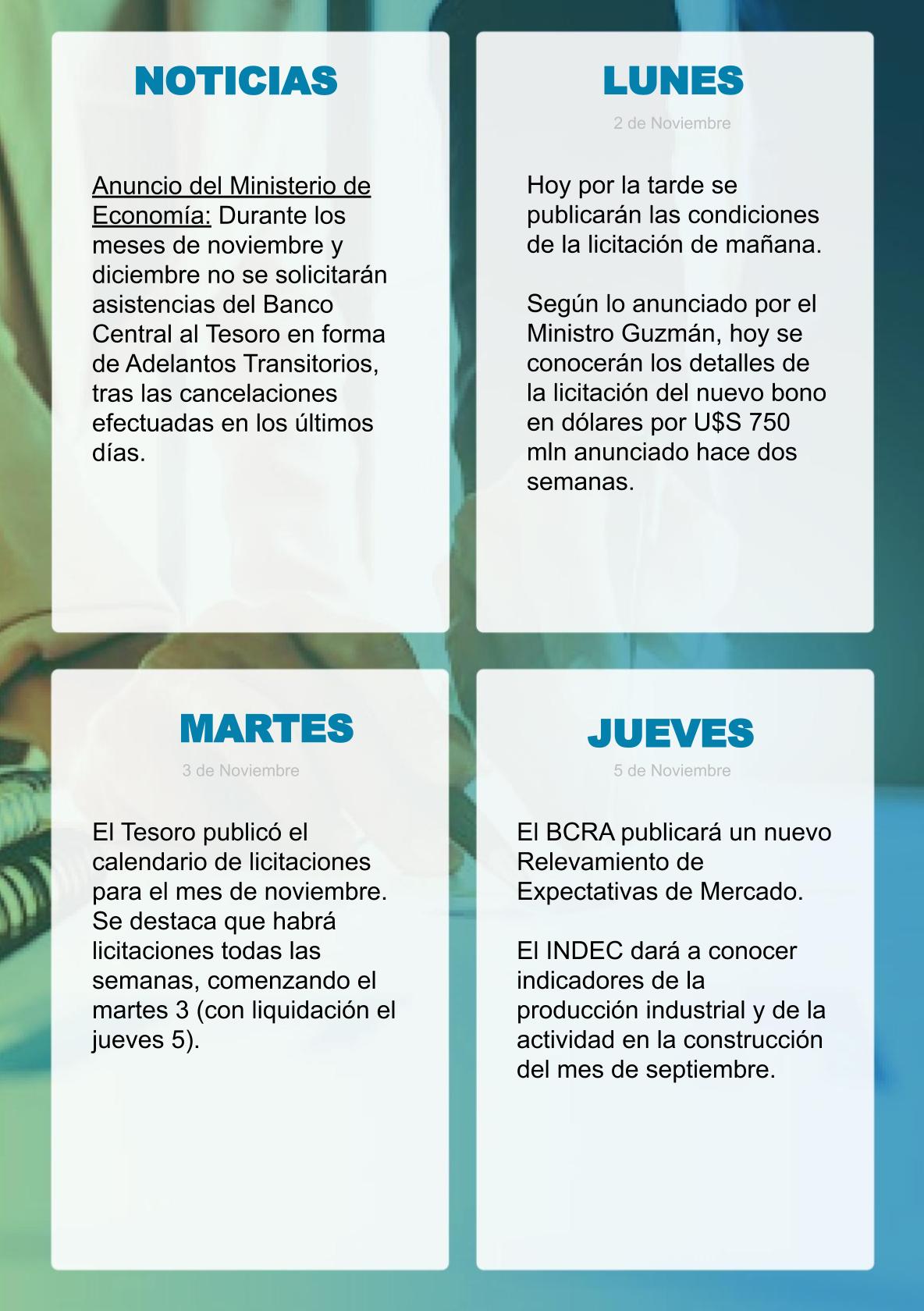 NOTICIAS

Anuncio del Ministerio de Economía: Durante los meses de noviembre y diciembre no se solicitarán asistencias del Banco Central al Tesoro en forma de Adelantos Transitorios, tras las cancelaciones efectuadas en los últimos días.

LUNES

2 de Noviembre

Hoy por la tarde se publicarán las condiciones de la licitación de mañana.

Según lo anunciado por el Ministro Guzmán, hoy se conocerán los detalles de la licitación del nuevo bono en dólares por U$S 750 mln anunciado hace dos semanas.

MARTES

3 de Noviembre

El Tesoro publicó el calendario de licitaciones para el mes de noviembre. Se destaca que habrá licitaciones todas las semanas, comenzando el martes 3 (con liquidación el jueves 5).

JUEVES

5 de Noviembre

El BCRA publicará un nuevo Relevamiento de Expectativas de Mercado.

El INDEC dará a conocer indicadores de la producción industrial y de la actividad en la construcción del mes de septiembre.